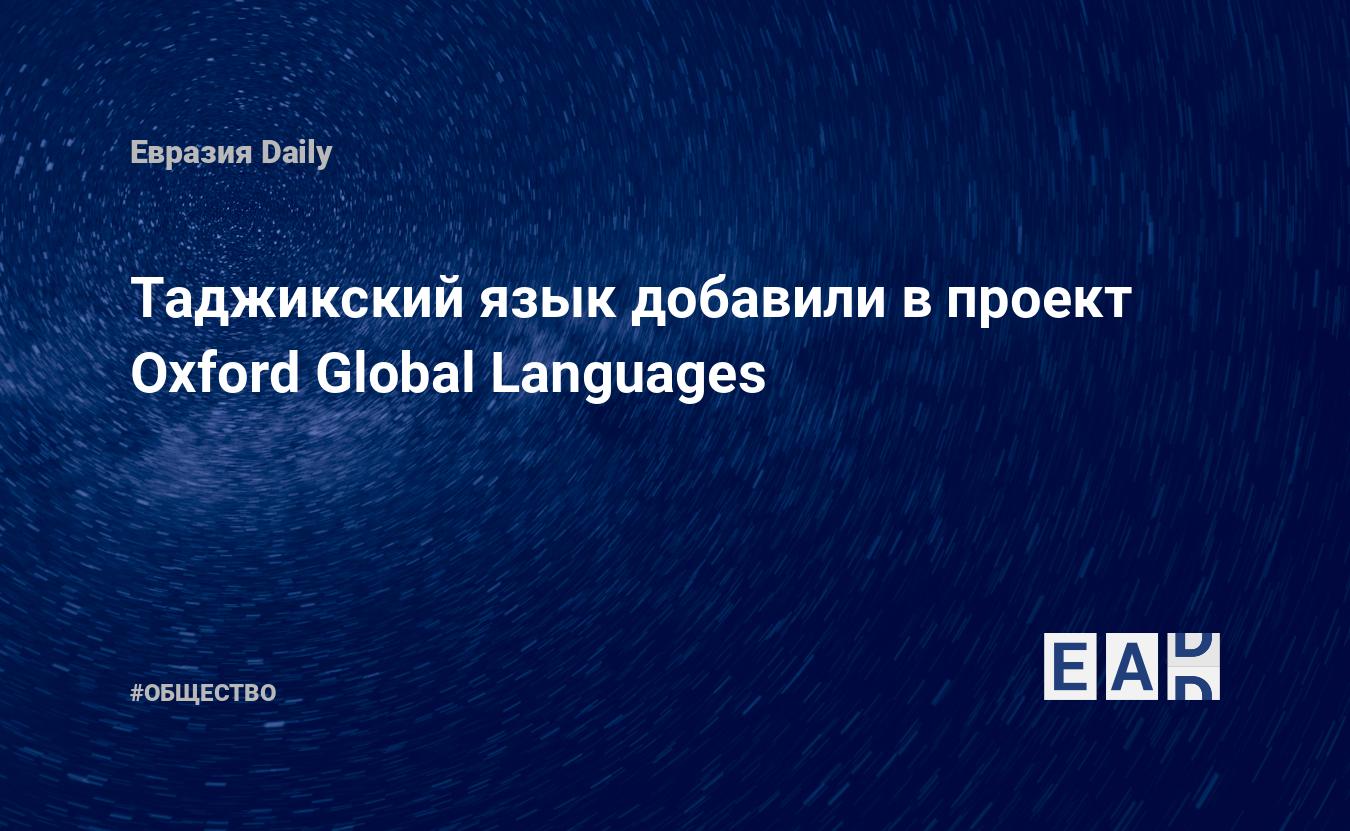 Евразия Daily

Таджикский язык добавили в проект Oxford Global Languages

#ОБЩЕСТВО

EAD